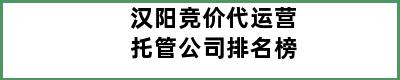 汉阳竞价代运营
托管公司排名榜